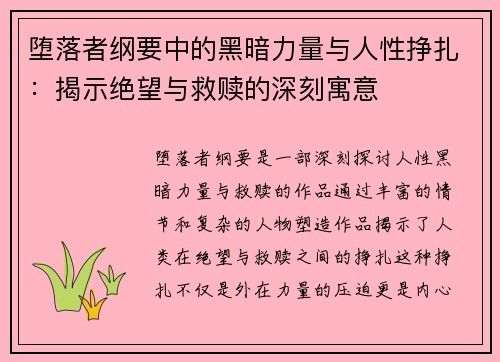 堕落者纲要中的黑暗力量与人性挣扎：揭示绝望与救赎的深刻寓意

堕落者纲要是一部深刻探讨人性黑暗力量与救赎的作品通过丰富的情节和复杂的人物塑造作品揭示了人类在绝望与救赎之间的挣扎这种挣扎不仅是外在力量的压迫更是内心